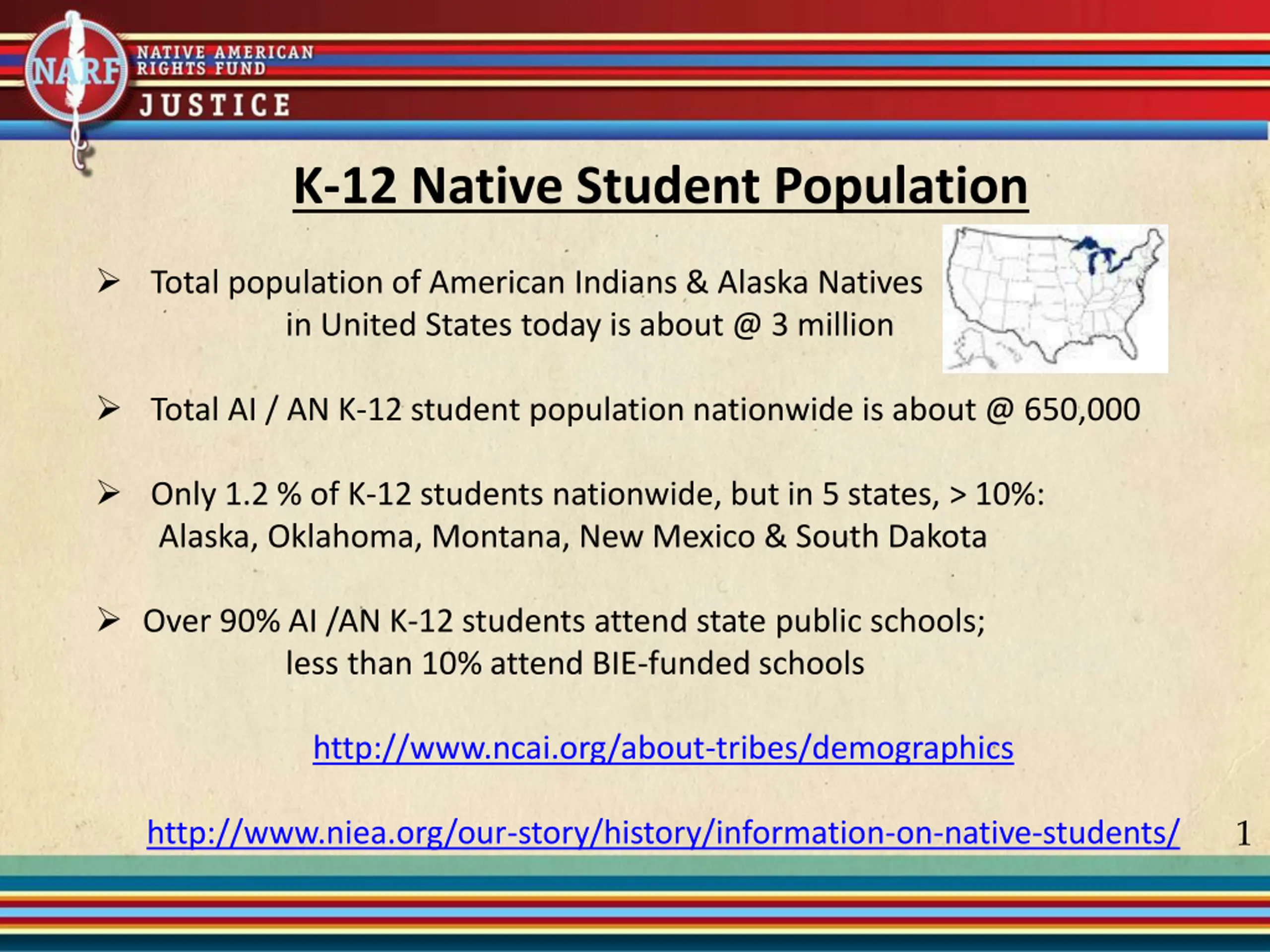 NARF NATIVE AMERICAN RIGHTS FUND

JUSTICE

K-12 Native Student Population

➢ Total population of American Indians & Alaska Natives in United States today is about @ 3 million

➢ Total AI / AN K-12 student population nationwide is about @ 650,000

➢ Only 1.2 % of K-12 students nationwide, but in 5 states, > 10%: Alaska, Oklahoma, Montana, New Mexico & South Dakota

➢ Over 90% AI /AN K-12 students attend state public schools; less than 10% attend BIE-funded schools

http://www.ncai.org/about-tribes/demographics

http://www.niea.org/our-story/history/information-on-native-students/

1